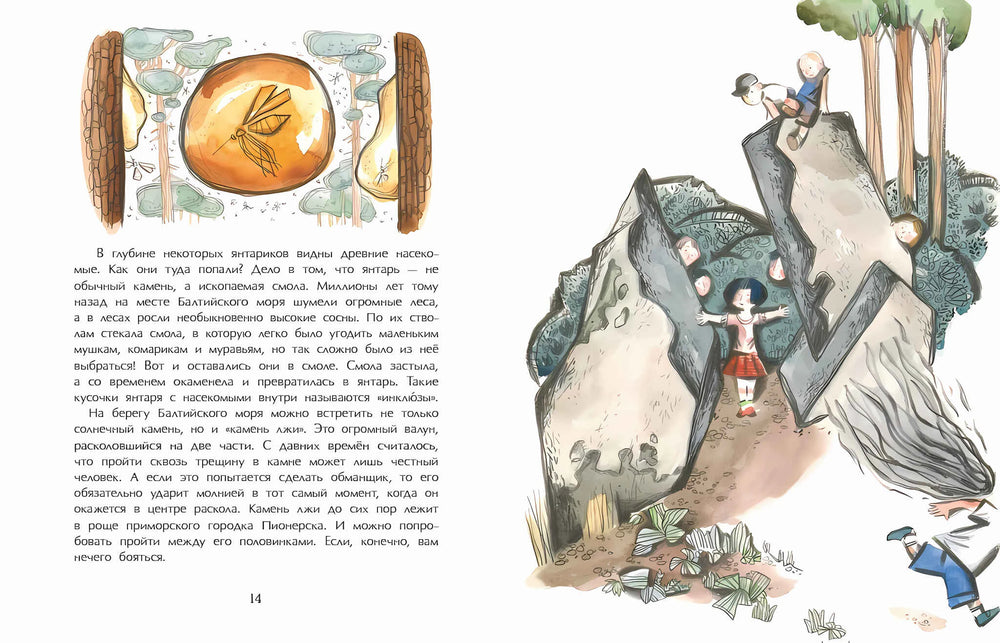 В глубине некоторых янтариков видны древние насекомые. Как они туда попали? Дело в том, что янтарь — не обычный камень, а ископаемая смола. Миллионы лет тому назад на месте Балтийского моря шумели огромные леса, а в лесах росли необыкновенно высокие сосны. По их стволам стекала смола, в которую легко было угодить маленьким мушкам, комарикам и муравьям, но так сложно было из неё выбраться! Вот и оставались они в смоле. Смола застыла, а со временем окаменела и превратилась в янтарь. Такие кусочки янтаря с насекомыми внутри называются «инклю́зы».

На берегу Балтийского моря можно встретить не только солнечный камень, но и «камень лжи». Это огромный валун, расколовшийся на две части. С давних времён считалось, что пройти сквозь трещину в камне может лишь честный человек. А если это попытается сделать обманщик, то его обязательно ударит молнией в тот самый момент, когда он окажется в центре раскола. Камень лжи до сих пор лежит в роще приморского городка Пионерска. И можно попробовать пройти между его половинками. Если, конечно, вам нечего бояться.

14